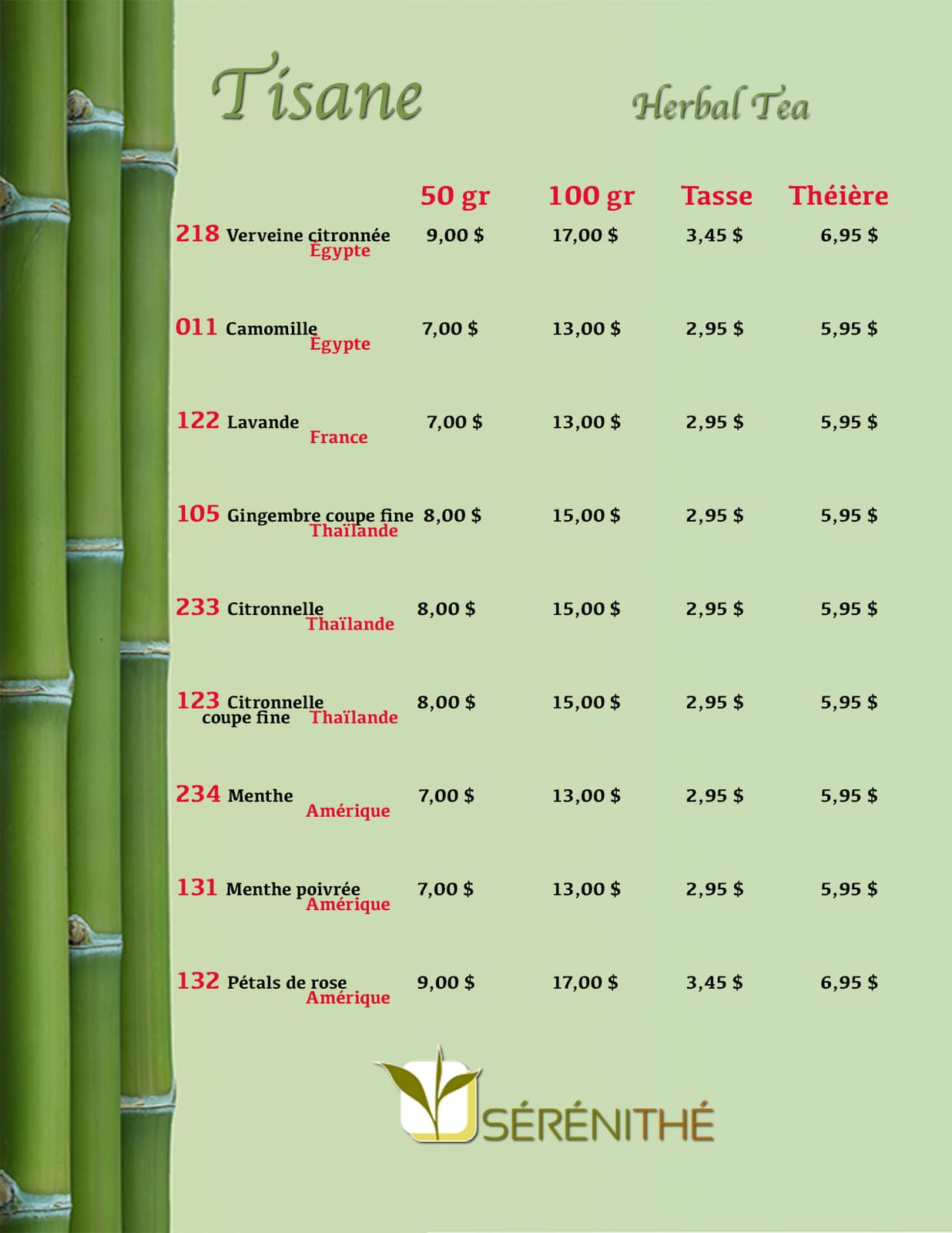 Tisane

Herbal Tea

| | 50 gr | 100 gr | Tasse | Théière |
|---|---|---|---|---|
| 218 Verveine citronnée Égypte | 9,00 $ | 17,00 $ | 3,45 $ | 6,95 $ |
| 011 Camomille Égypte | 7,00 $ | 13,00 $ | 2,95 $ | 5,95 $ |
| 122 Lavande France | 7,00 $ | 13,00 $ | 2,95 $ | 5,95 $ |
| 105 Gingembre coupe fine Thaïlande | 8,00 $ | 15,00 $ | 2,95 $ | 5,95 $ |
| 233 Citronnelle Thaïlande | 8,00 $ | 15,00 $ | 2,95 $ | 5,95 $ |
| 123 Citronnelle coupe fine Thaïlande | 8,00 $ | 15,00 $ | 2,95 $ | 5,95 $ |
| 234 Menthe Amérique | 7,00 $ | 13,00 $ | 2,95 $ | 5,95 $ |
| 131 Menthe poivrée Amérique | 7,00 $ | 13,00 $ | 2,95 $ | 5,95 $ |
| 132 Pétals de rose Amérique | 9,00 $ | 17,00 $ | 3,45 $ | 6,95 $ |

SÉRÉNITHÉ